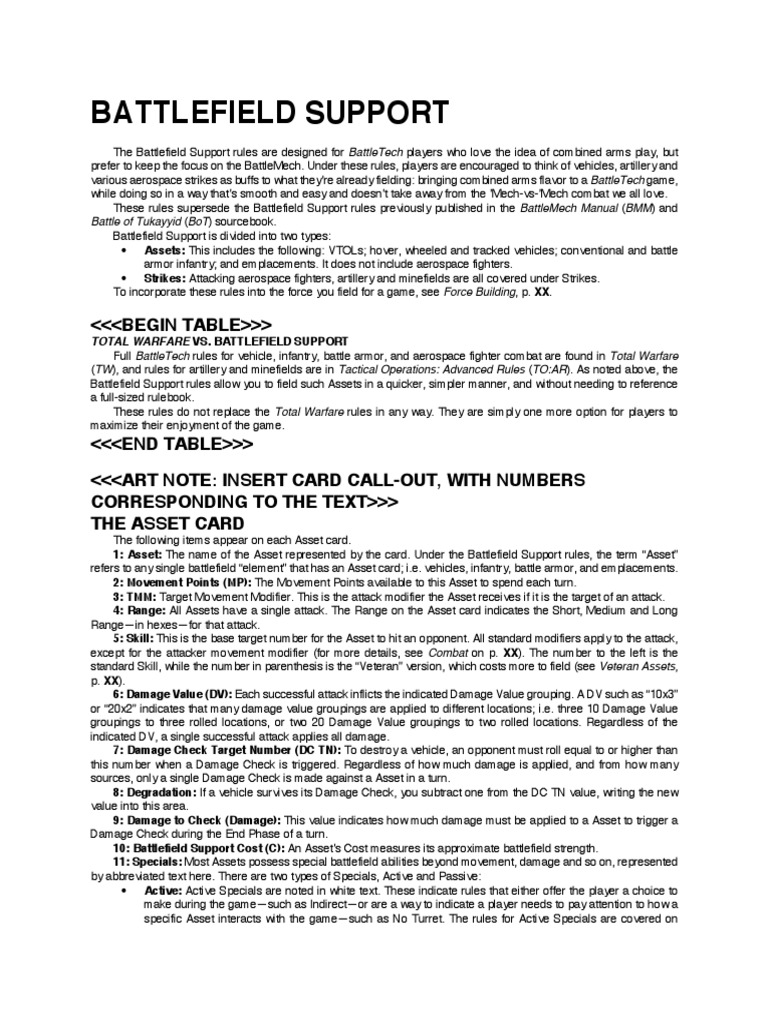 BATTLEFIELD SUPPORT

The Battlefield Support rules are designed for BattleTech players who love the idea of combined arms play, but prefer to keep the focus on the BattleMech. Under these rules, players are encouraged to think of vehicles, artillery and various aerospace strikes as buffs to what they're already fielding: bringing combined arms flavor to a BattleTech game, while doing so in a way that's smooth and easy and doesn't take away from the 'Mech-vs-'Mech combat we all love.

These rules supersede the Battlefield Support rules previously published in the BattleMech Manual (BMM) and Battle of Tukayyid (BoT) sourcebook.

Battlefield Support is divided into two types:

• Assets: This includes the following: VTOLs; hover, wheeled and tracked vehicles; conventional and battle armor infantry; and emplacements. It does not include aerospace fighters.

• Strikes: Attacking aerospace fighters, artillery and minefields are all covered under Strikes.

To incorporate these rules into the force you field for a game, see Force Building, p. XX.

<<<BEGIN TABLE>>>

TOTAL WARFARE VS. BATTLEFIELD SUPPORT

Full BattleTech rules for vehicle, infantry, battle armor, and aerospace fighter combat are found in Total Warfare (TW), and rules for artillery and minefields are in Tactical Operations: Advanced Rules (TO:AR). As noted above, the Battlefield Support rules allow you to field such Assets in a quicker, simpler manner, and without needing to reference a full-sized rulebook.

These rules do not replace the Total Warfare rules in any way. They are simply one more option for players to maximize their enjoyment of the game.

<<<END TABLE>>>

<<<ART NOTE: INSERT CARD CALL-OUT, WITH NUMBERS CORRESPONDING TO THE TEXT>>>

THE ASSET CARD

The following items appear on each Asset card.

1: Asset: The name of the Asset represented by the card. Under the Battlefield Support rules, the term "Asset" refers to any single battlefield "element" that has an Asset card; i.e. vehicles, infantry, battle armor, and emplacements.

2: Movement Points (MP): The Movement Points available to this Asset to spend each turn.

3: TMM: Target Movement Modifier. This is the attack modifier the Asset receives if it is the target of an attack.

4: Range: All Assets have a single attack. The Range on the Asset card indicates the Short, Medium and Long Range—in hexes—for that attack.

5: Skill: This is the base target number for the Asset to hit an opponent. All standard modifiers apply to the attack, except for the attacker movement modifier (for more details, see Combat on p. XX). The number to the left is the standard Skill, while the number in parenthesis is the "Veteran" version, which costs more to field (see Veteran Assets, p. XX).

6: Damage Value (DV): Each successful attack inflicts the indicated Damage Value grouping. A DV such as "10x3" or "20x2" indicates that many damage value groupings are applied to different locations; i.e. three 10 Damage Value groupings to three rolled locations, or two 20 Damage Value groupings to two rolled locations. Regardless of the indicated DV, a single successful attack applies all damage.

7: Damage Check Target Number (DC TN): To destroy a vehicle, an opponent must roll equal to or higher than this number when a Damage Check is triggered. Regardless of how much damage is applied, and from how many sources, only a single Damage Check is made against a Asset in a turn.

8: Degradation: If a vehicle survives its Damage Check, you subtract one from the DC TN value, writing the new value into this area.

9: Damage to Check (Damage): This value indicates how much damage must be applied to a Asset to trigger a Damage Check during the End Phase of a turn.

10: Battlefield Support Cost (C): An Asset's Cost measures its approximate battlefield strength.

11: Specials: Most Assets possess special battlefield abilities beyond movement, damage and so on, represented by abbreviated text here. There are two types of Specials, Active and Passive:

• Active: Active Specials are noted in white text. These indicate rules that either offer the player a choice to make during the game—such as Indirect—or a way to indicate a player needs to pay attention to how a specific Asset interacts with the game—such as No Turret. The rules for Active Specials are covered on